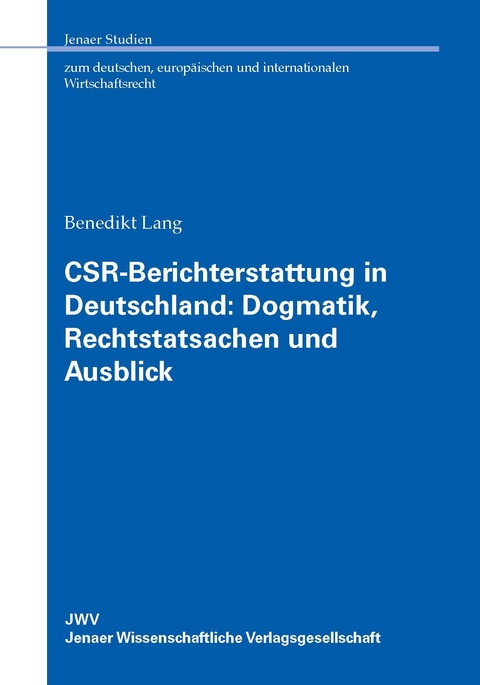 Jenaer Studien

zum deutschen, europäischen und internationalen Wirtschaftsrecht

Benedikt Lang

CSR-Berichterstattung in Deutschland: Dogmatik, Rechtstatsachen und Ausblick

JWV
Jenaer Wissenschaftliche Verlagsgesellschaft